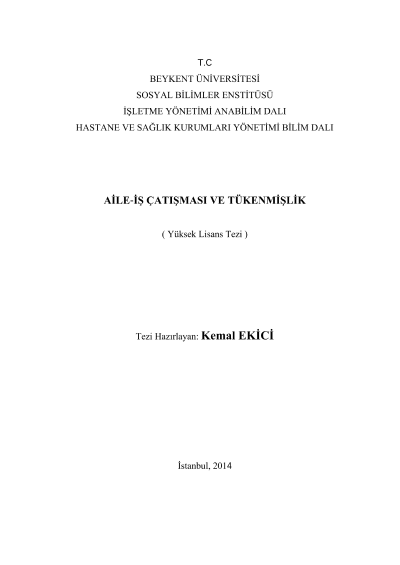 T.C
BEYKENT ÜNİVERSİTESİ
SOSYAL BİLİMLER ENSTİTÜSÜ
İŞLETME YÖNETİMİ ANABİLİM DALI
HASTANE VE SAĞLIK KURUMLARI YÖNETİMİ BİLİM DALI

AİLE-İŞ ÇATIŞMASI VE TÜKENMİŞLİK

( Yüksek Lisans Tezi )

Tezi Hazırlayan: Kemal EKİCİ

İstanbul, 2014